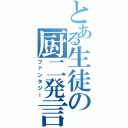 とある生徒の厨二発言
ファンタジー